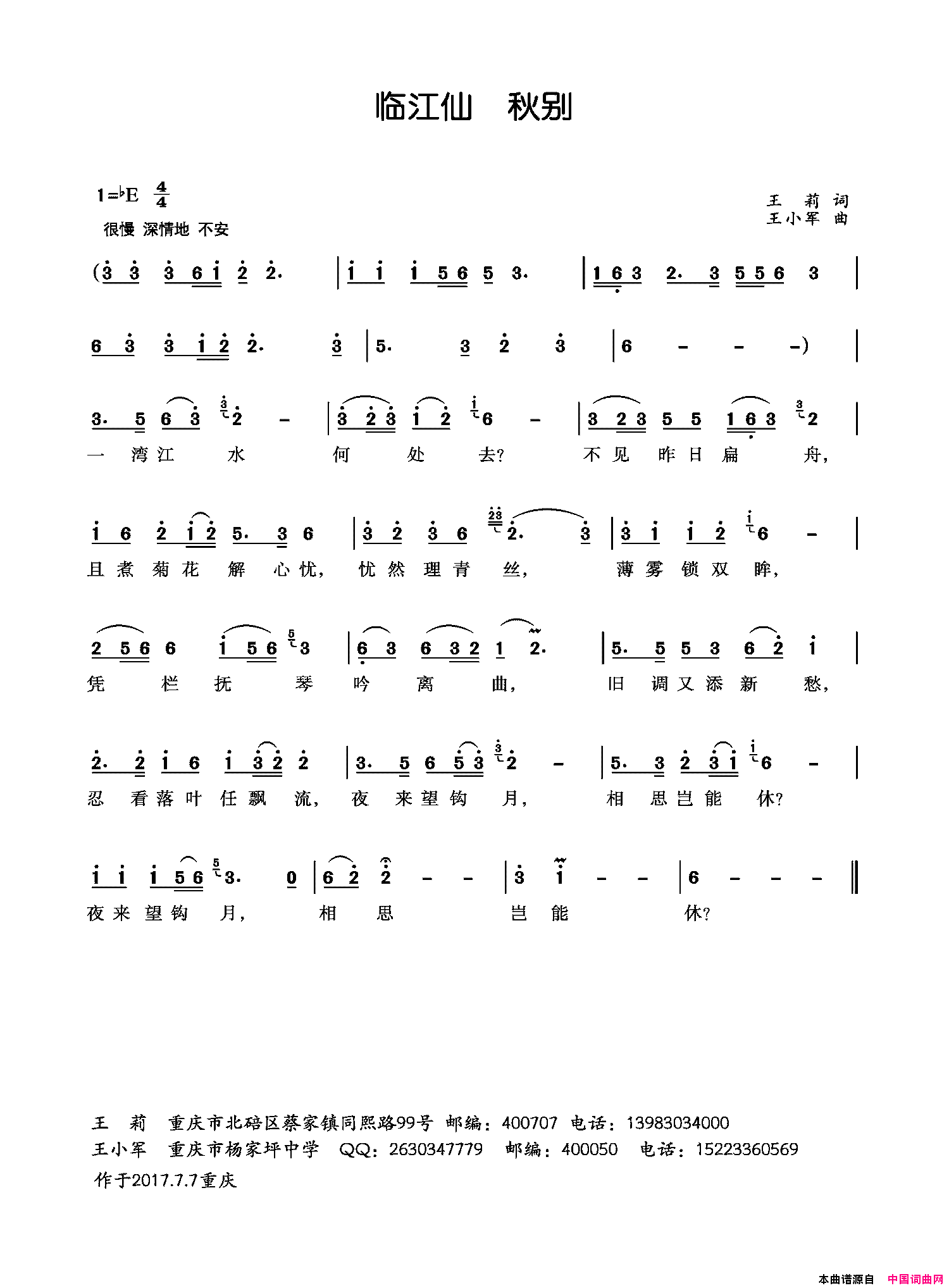 临江仙　秋别

1=♭E $\frac{4}{4}$
很慢 深情地 不安

王　莉 词
王小军 曲

(3 3 3 6 1 2 2. | 1 1 1 5 6 5 3. | 1 6 3 2. 3 5 5 6 3 |
6 3 3 1 2 2. 3 | 5. 3 2 3 | 6 - - -) |

3. 5 6 3 2 - | 3 2 3 1 2 6 - | 3 2 3 5 5 1 6 3 2 |
一 湾 江 水 何 处 去? 不 见 昨 日 扁 舟,

1 6 2 1 2 5. 3 6 | 3 2 3 6 2. 3 | 3 1 1 2 6 - |
且 煮 菊 花 解 心 忧, 忧 然 理 青 丝, 薄 雾 锁 双 眸,

2 5 6 6 1 5 6 3 | 6 3 6 3 2 1 2. | 5. 5 5 3 6 2 1 |
凭 栏 抚 琴 吟 离 曲, 旧 调 又 添 新 愁,

2. 2 1 6 1 3 2 2 | 3. 5 6 5 3 2 - | 5. 3 2 3 1 6 - |
忍 看 落 叶 任 飘 流, 夜 来 望 钩 月, 相 思 岂 能 休?

1 1 1 5 6 3. 0 | 6 2 2 - - | 3 1 - - | 6 - - - ‖
夜 来 望 钩 月, 相 思 岂 能 休?

王　莉　重庆市北碚区蔡家镇同熙路99号 邮编：400707 电话：13983034000
王小军　重庆市杨家坪中学　QQ：2630347779　邮编：400050　电话：15223360569
作于2017.7.7重庆

本曲谱源自　中国词曲网